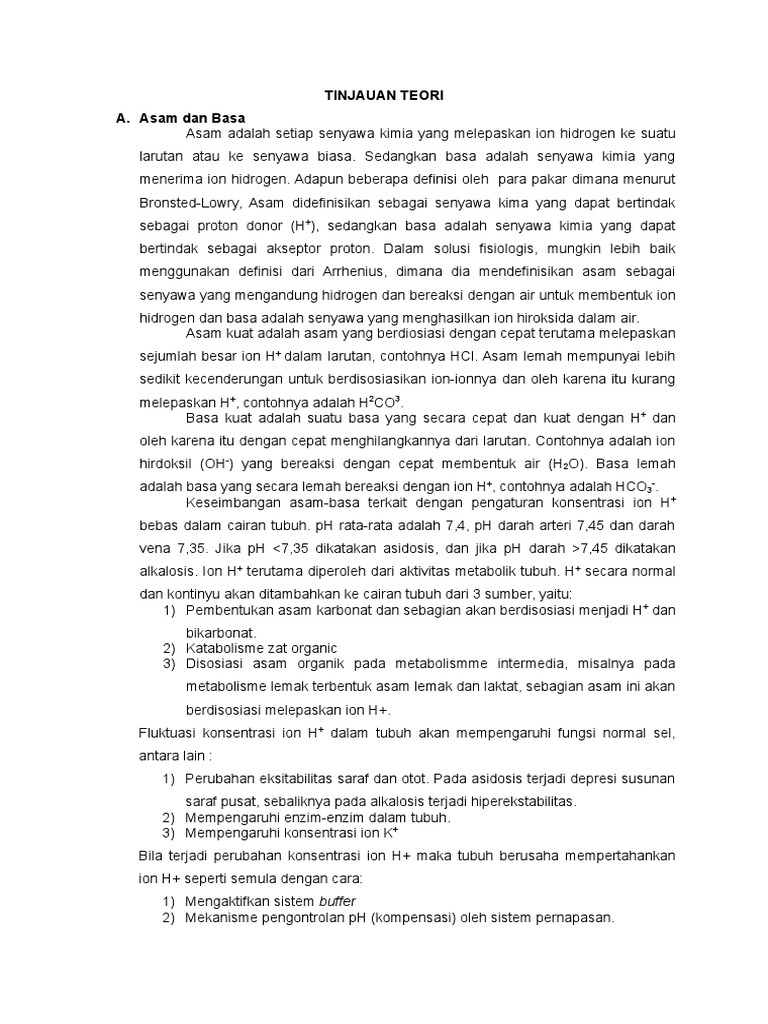 TINJAUAN TEORI

A. Asam dan Basa

Asam adalah setiap senyawa kimia yang melepaskan ion hidrogen ke suatu larutan atau ke senyawa biasa. Sedangkan basa adalah senyawa kimia yang menerima ion hidrogen. Adapun beberapa definisi oleh para pakar dimana menurut Bronsted-Lowry, Asam didefinisikan sebagai senyawa kima yang dapat bertindak sebagai proton donor ($H^+$), sedangkan basa adalah senyawa kimia yang dapat bertindak sebagai akseptor proton. Dalam solusi fisiologis, mungkin lebih baik menggunakan definisi dari Arrhenius, dimana dia mendefinisikan asam sebagai senyawa yang mengandung hidrogen dan bereaksi dengan air untuk membentuk ion hidrogen dan basa adalah senyawa yang menghasilkan ion hiroksida dalam air.

Asam kuat adalah asam yang berdiosiasi dengan cepat terutama melepaskan sejumlah besar ion $H^+$ dalam larutan, contohnya HCl. Asam lemah mempunyai lebih sedikit kecenderungan untuk berdisosiasikan ion-ionnya dan oleh karena itu kurang melepaskan $H^+$, contohnya adalah $H^2CO^3$.

Basa kuat adalah suatu basa yang secara cepat dan kuat dengan $H^+$ dan oleh karena itu dengan cepat menghilangkannya dari larutan. Contohnya adalah ion hirdoksil ($OH^-$) yang bereaksi dengan cepat membentuk air ($H_2O$). Basa lemah adalah basa yang secara lemah bereaksi dengan ion $H^+$, contohnya adalah $HCO_3^-$.

Keseimbangan asam-basa terkait dengan pengaturan konsentrasi ion $H^+$ bebas dalam cairan tubuh. pH rata-rata adalah 7,4, pH darah arteri 7,45 dan darah vena 7,35. Jika pH <7,35 dikatakan asidosis, dan jika pH darah >7,45 dikatakan alkalosis. Ion $H^+$ terutama diperoleh dari aktivitas metabolik tubuh. $H^+$ secara normal dan kontinyu akan ditambahkan ke cairan tubuh dari 3 sumber, yaitu:
1) Pembentukan asam karbonat dan sebagian akan berdisosiasi menjadi $H^+$ dan bikarbonat.
2) Katabolisme zat organic
3) Disosiasi asam organik pada metabolismme intermedia, misalnya pada metabolisme lemak terbentuk asam lemak dan laktat, sebagian asam ini akan berdisosiasi melepaskan ion H+.

Fluktuasi konsentrasi ion $H^+$ dalam tubuh akan mempengaruhi fungsi normal sel, antara lain :
1) Perubahan eksitabilitas saraf dan otot. Pada asidosis terjadi depresi susunan saraf pusat, sebaliknya pada alkalosis terjadi hiperekstabilitas.
2) Mempengaruhi enzim-enzim dalam tubuh.
3) Mempengaruhi konsentrasi ion $K^+$

Bila terjadi perubahan konsentrasi ion H+ maka tubuh berusaha mempertahankan ion H+ seperti semula dengan cara:
1) Mengaktifkan sistem buffer
2) Mekanisme pengontrolan pH (kompensasi) oleh sistem pernapasan.